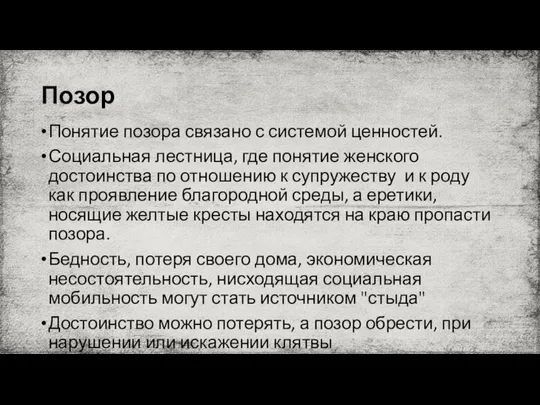 Позор

• Понятие позора связано с системой ценностей.

• Социальная лестница, где понятие женского достоинства по отношению к супружеству и к роду как проявление благородной среды, а еретики, носящие желтые кресты находятся на краю пропасти позора.

• Бедность, потеря своего дома, экономическая несостоятельность, нисходящая социальная мобильность могут стать источником "стыда"

• Достоинство можно потерять, а позор обрести, при нарушении или искажении клятвы